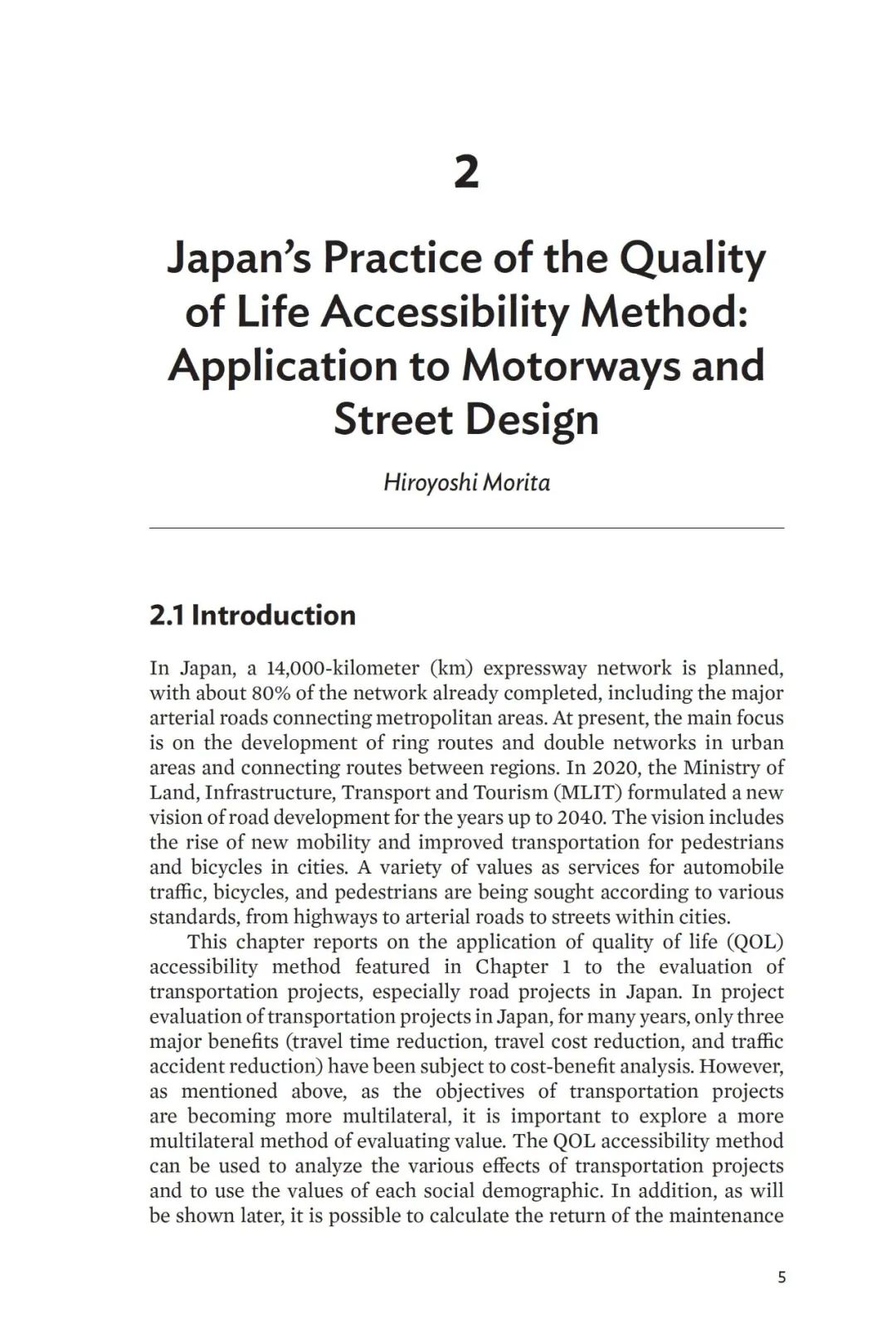 2

Japan's Practice of the Quality of Life Accessibility Method: Application to Motorways and Street Design

Hiroyoshi Morita

2.1 Introduction

In Japan, a 14,000-kilometer (km) expressway network is planned, with about 80% of the network already completed, including the major arterial roads connecting metropolitan areas. At present, the main focus is on the development of ring routes and double networks in urban areas and connecting routes between regions. In 2020, the Ministry of Land, Infrastructure, Transport and Tourism (MLIT) formulated a new vision of road development for the years up to 2040. The vision includes the rise of new mobility and improved transportation for pedestrians and bicycles in cities. A variety of values as services for automobile traffic, bicycles, and pedestrians are being sought according to various standards, from highways to arterial roads to streets within cities.

This chapter reports on the application of quality of life (QOL) accessibility method featured in Chapter 1 to the evaluation of transportation projects, especially road projects in Japan. In project evaluation of transportation projects in Japan, for many years, only three major benefits (travel time reduction, travel cost reduction, and traffic accident reduction) have been subject to cost-benefit analysis. However, as mentioned above, as the objectives of transportation projects are becoming more multilateral, it is important to explore a more multilateral method of evaluating value. The QOL accessibility method can be used to analyze the various effects of transportation projects and to use the values of each social demographic. In addition, as will be shown later, it is possible to calculate the return of the maintenance

5